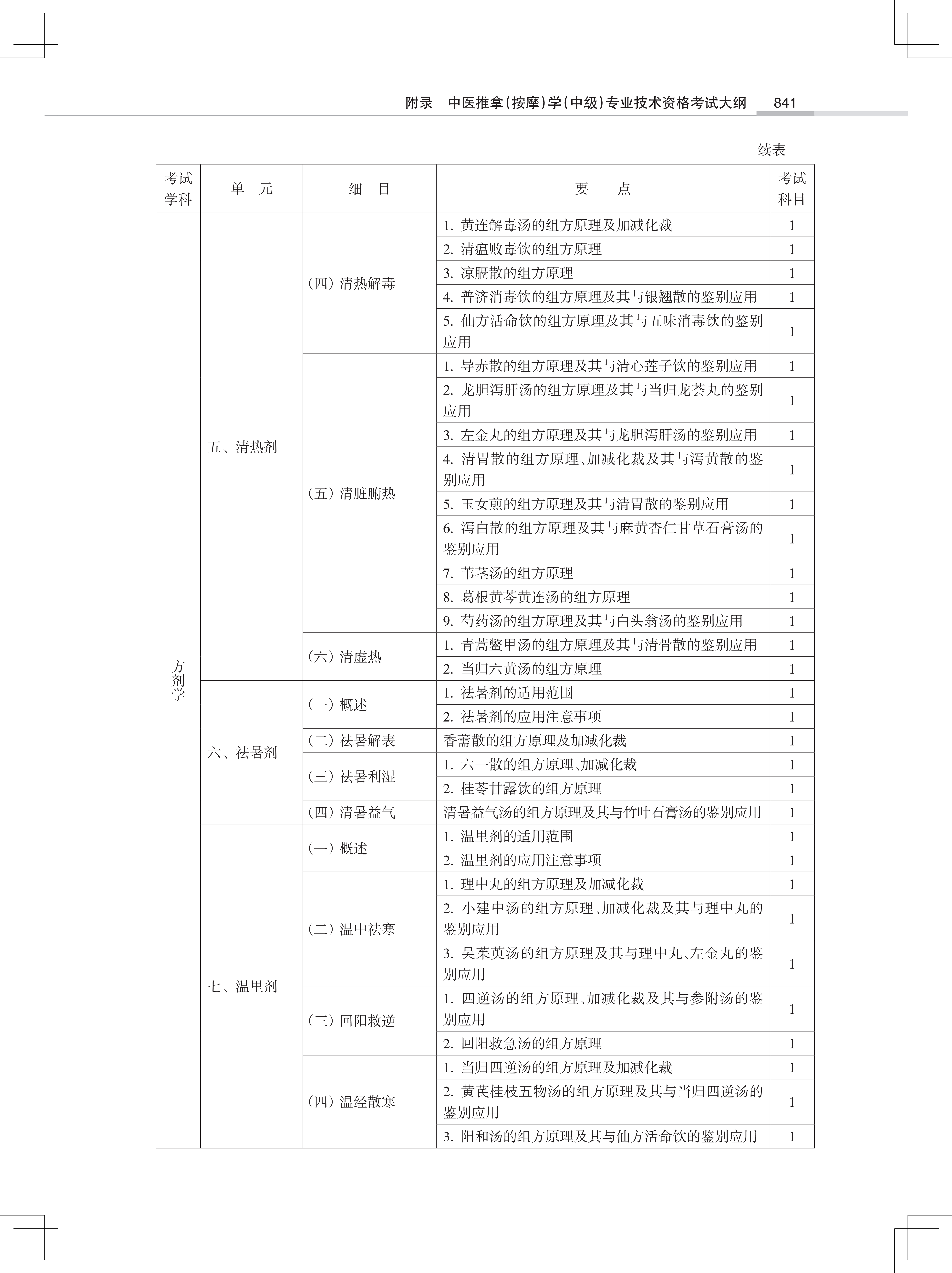 附录　中医推拿(按摩)学(中级)专业技术资格考试大纲　841

续表

| 考试学科 | 单　元 | 细　目 | 要　　点 | 考试科目 |
|---|---|---|---|---|
| 方剂学 | 五、清热剂 | (四) 清热解毒 | 1. 黄连解毒汤的组方原理及加减化裁 | 1 |
| | | | 2. 清瘟败毒饮的组方原理 | 1 |
| | | | 3. 凉膈散的组方原理 | 1 |
| | | | 4. 普济消毒饮的组方原理及其与银翘散的鉴别应用 | 1 |
| | | | 5. 仙方活命饮的组方原理及其与五味消毒饮的鉴别应用 | 1 |
| | | (五) 清脏腑热 | 1. 导赤散的组方原理及其与清心莲子饮的鉴别应用 | 1 |
| | | | 2. 龙胆泻肝汤的组方原理及其与当归龙荟丸的鉴别应用 | 1 |
| | | | 3. 左金丸的组方原理及其与龙胆泻肝汤的鉴别应用 | 1 |
| | | | 4. 清胃散的组方原理、加减化裁及其与泻黄散的鉴别应用 | 1 |
| | | | 5. 玉女煎的组方原理及其与清胃散的鉴别应用 | 1 |
| | | | 6. 泻白散的组方原理及其与麻黄杏仁甘草石膏汤的鉴别应用 | 1 |
| | | | 7. 苇茎汤的组方原理 | 1 |
| | | | 8. 葛根黄芩黄连汤的组方原理 | 1 |
| | | | 9. 芍药汤的组方原理及其与白头翁汤的鉴别应用 | 1 |
| | | (六) 清虚热 | 1. 青蒿鳖甲汤的组方原理及其与清骨散的鉴别应用 | 1 |
| | | | 2. 当归六黄汤的组方原理 | 1 |
| | 六、祛暑剂 | (一) 概述 | 1. 祛暑剂的适用范围 | 1 |
| | | | 2. 祛暑剂的应用注意事项 | 1 |
| | | (二) 祛暑解表 | 香薷散的组方原理及加减化裁 | 1 |
| | | (三) 祛暑利湿 | 1. 六一散的组方原理、加减化裁 | 1 |
| | | | 2. 桂苓甘露饮的组方原理 | 1 |
| | | (四) 清暑益气 | 清暑益气汤的组方原理及其与竹叶石膏汤的鉴别应用 | 1 |
| | 七、温里剂 | (一) 概述 | 1. 温里剂的适用范围 | 1 |
| | | | 2. 温里剂的应用注意事项 | 1 |
| | | (二) 温中祛寒 | 1. 理中丸的组方原理及加减化裁 | 1 |
| | | | 2. 小建中汤的组方原理、加减化裁及其与理中丸的鉴别应用 | 1 |
| | | | 3. 吴茱萸汤的组方原理及其与理中丸、左金丸的鉴别应用 | 1 |
| | | (三) 回阳救逆 | 1. 四逆汤的组方原理、加减化裁及其与参附汤的鉴别应用 | 1 |
| | | | 2. 回阳救急汤的组方原理 | 1 |
| | | (四) 温经散寒 | 1. 当归四逆汤的组方原理及加减化裁 | 1 |
| | | | 2. 黄芪桂枝五物汤的组方原理及其与当归四逆汤的鉴别应用 | 1 |
| | | | 3. 阳和汤的组方原理及其与仙方活命饮的鉴别应用 | 1 |